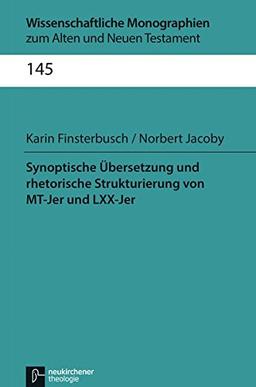 Wissenschaftliche Monographien zum Alten und Neuen Testament

145

Karin Finsterbusch / Norbert Jacoby

Synoptische Übersetzung und rhetorische Strukturierung von MT-Jer und LXX-Jer

neukirchener theologie